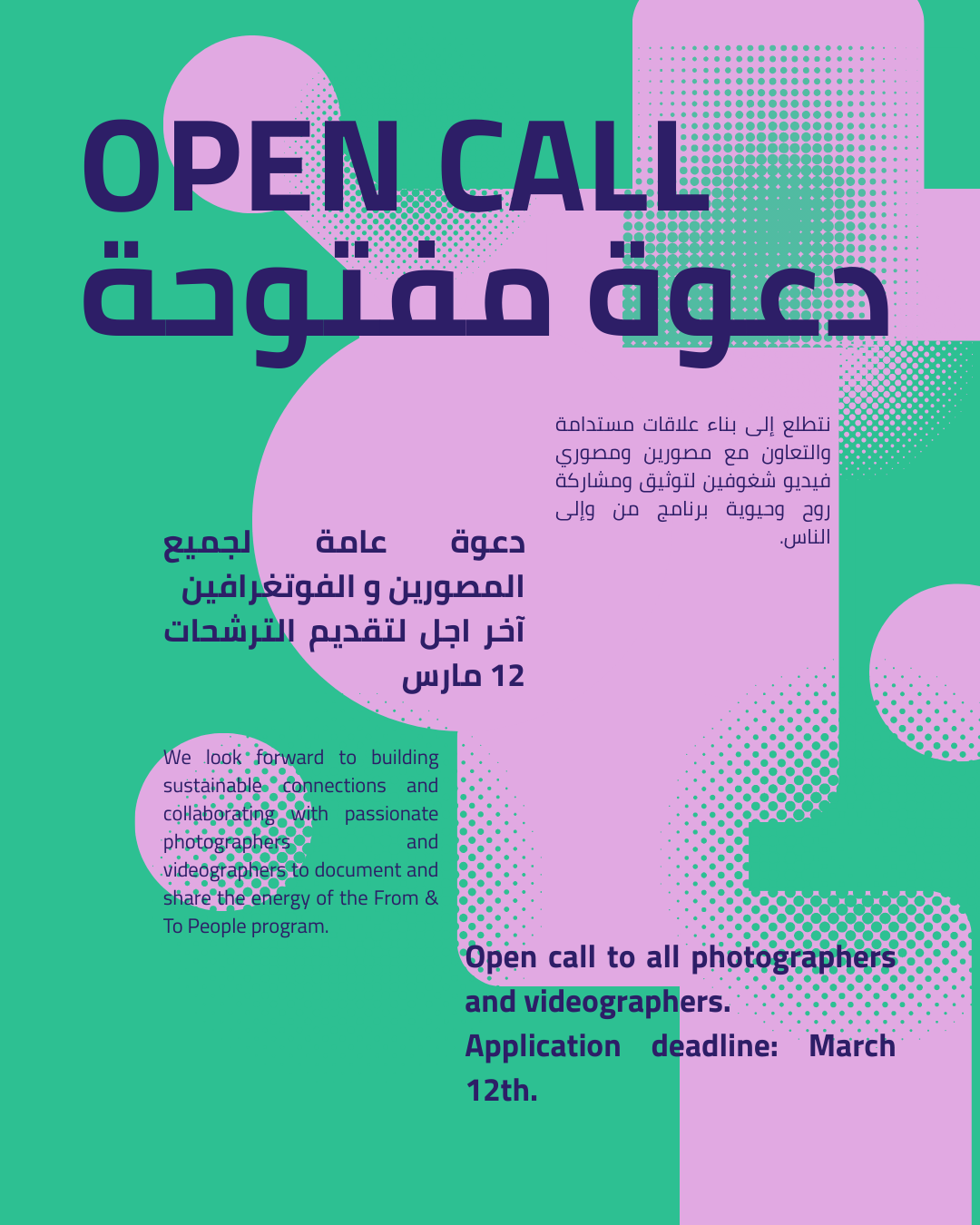 OPEN CALL
دعوة مفتوحة

نتطلع إلى بناء علاقات مستدامة والتعاون مع مصورين ومصوري فيديو شغوفين لتوثيق ومشاركة روح وحيوية برنامج من وإلى الناس.

دعوة عامة لجميع المصورين و الفوتغرافين
آخر اجل لتقديم الترشحات
12 مارس

We look forward to building sustainable connections and collaborating with passionate photographers and videographers to document and share the energy of the From & To People program.

Open call to all photographers and videographers.
Application deadline: March 12th.